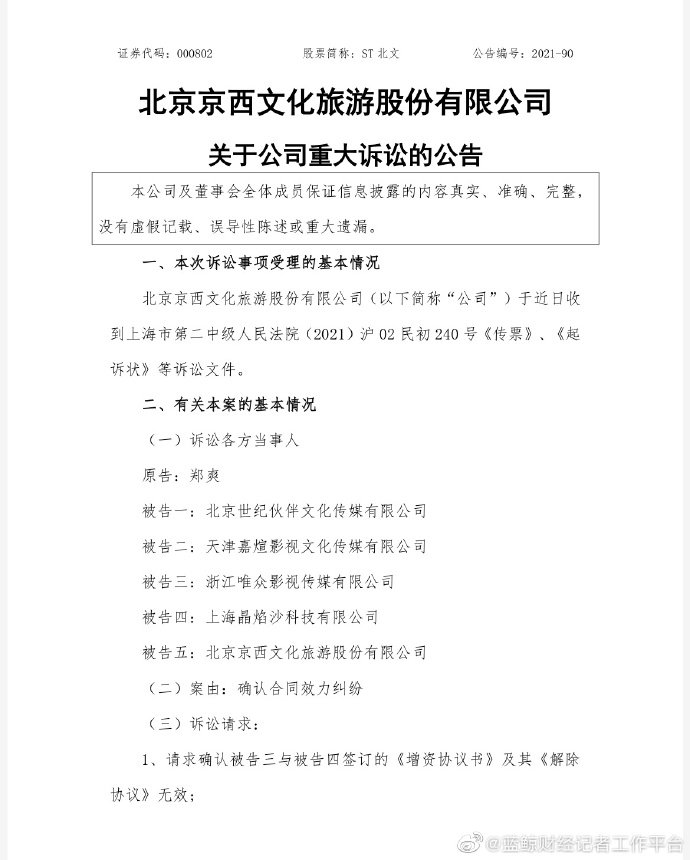 证券代码：000802　　股票简称：ST 北文　　公告编号：2021-90

北京京西文化旅游股份有限公司

关于公司重大诉讼的公告

本公司及董事会全体成员保证信息披露的内容真实、准确、完整，没有虚假记载、误导性陈述或重大遗漏。

一、本次诉讼事项受理的基本情况

北京京西文化旅游股份有限公司（以下简称“公司”）于近日收到上海市第二中级人民法院（2021）沪 02 民初 240 号《传票》、《起诉状》等诉讼文件。

二、有关本案的基本情况

（一）诉讼各方当事人

原告：郑爽

被告一：北京世纪伙伴文化传媒有限公司

被告二：天津嘉煊影视文化传媒有限公司

被告三：浙江唯众影视传媒有限公司

被告四：上海晶焰沙科技有限公司

被告五：北京京西文化旅游股份有限公司

（二）案由：确认合同效力纠纷

（三）诉讼请求：

1、请求确认被告三与被告四签订的《增资协议书》及其《解除协议》无效；

@蓝鲸财经记者工作平台